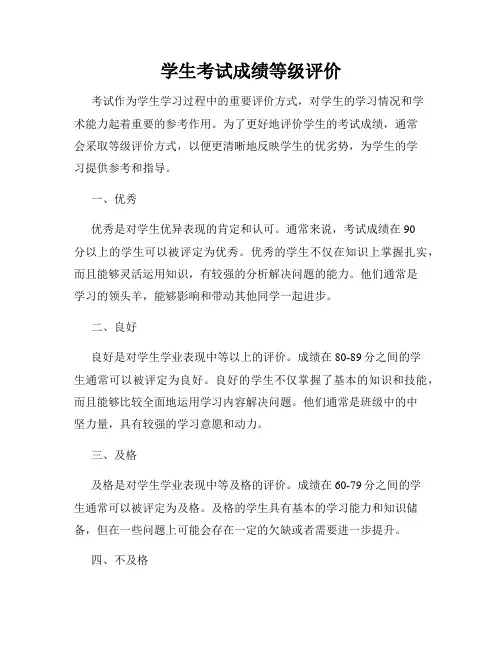 学生考试成绩等级评价

考试作为学生学习过程中的重要评价方式，对学生的学习情况和学术能力起着重要的参考作用。为了更好地评价学生的考试成绩，通常会采取等级评价方式，以便更清晰地反映学生的优劣势，为学生的学习提供参考和指导。

一、优秀

优秀是对学生优异表现的肯定和认可。通常来说，考试成绩在90分以上的学生可以被评定为优秀。优秀的学生不仅在知识上掌握扎实，而且能够灵活运用知识，有较强的分析解决问题的能力。他们通常是学习的领头羊，能够影响和带动其他同学一起进步。

二、良好

良好是对学生学业表现中等以上的评价。成绩在80-89分之间的学生通常可以被评定为良好。良好的学生不仅掌握了基本的知识和技能，而且能够比较全面地运用学习内容解决问题。他们通常是班级中的中坚力量，具有较强的学习意愿和动力。

三、及格

及格是对学生学业表现中等及格的评价。成绩在60-79分之间的学生通常可以被评定为及格。及格的学生具有基本的学习能力和知识储备，但在一些问题上可能会存在一定的欠缺或者需要进一步提升。

四、不及格